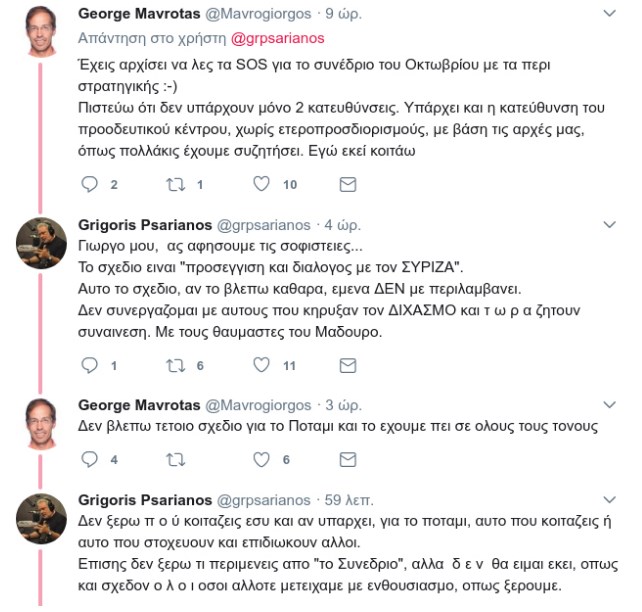 George Mavrotas @Mavrogiorgos · 9 ώρ.
Απάντηση στο χρήστη @grpsarianos
Έχεις αρχίσει να λες τα SOS για το συνέδριο του Οκτωβρίου με τα περι στρατηγικής :-)
Πιστεύω ότι δεν υπάρχουν μόνο 2 κατευθύνσεις. Υπάρχει και η κατεύθυνση του προοδευτικού κέντρου, χωρίς ετεροπροσδιορισμούς, με βάση τις αρχές μας, όπως πολλάκις έχουμε συζητήσει. Εγώ εκεί κοιτάω

2 1 10

Grigoris Psarianos @grpsarianos · 4 ώρ.
Γιωργο μου, ας αφησουμε τις σοφιστειες...
Το σχεδιο ειναι "προσεγγιση και διαλογος με τον ΣΥΡΙΖΑ".
Αυτο το σχεδιο, αν το βλεπω καθαρα, εμενα ΔΕΝ με περιλαμβανει.
Δεν συνεργαζομαι με αυτους που κηρυξαν τον ΔΙΧΑΣΜΟ και τ ω ρ α ζητουν συναινεση. Με τους θαυμαστες του Μαδουρο.

1 6 11

George Mavrotas @Mavrogiorgos · 3 ώρ.
Δεν βλεπω τετοιο σχεδιο για το Ποταμι και το εχουμε πει σε ολους τους τονους

4 6

Grigoris Psarianos @grpsarianos · 59 λεπ.
Δεν ξερω π ο ύ κοιταζεις εσυ και αν υπαρχει, για το ποταμι, αυτο που κοιταζεις ή αυτο που στοχευουν και επιδιωκουν αλλοι.
Επισης δεν ξερω τι περιμενεις απο "το Συνεδριο", αλλα δ ε ν θα ειμαι εκει, οπως και σχεδον ο λ ο ι οσοι αλλοτε μετειχαμε με ενθουσιασμο, οπως ξερουμε.